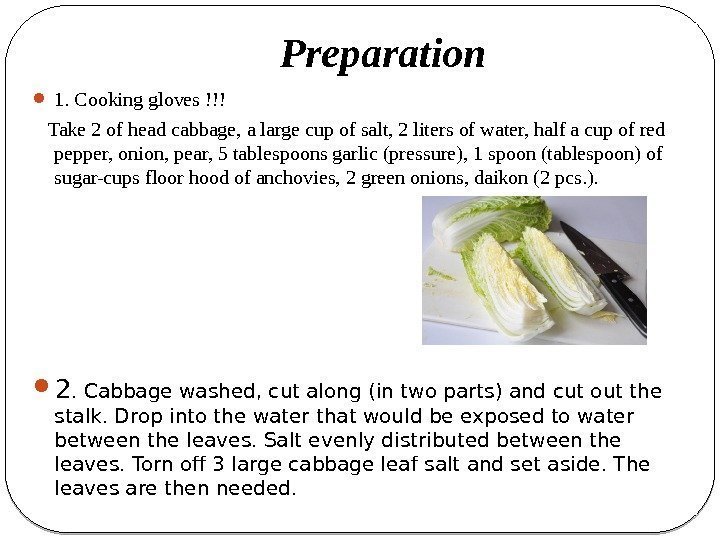 Preparation

1. Cooking gloves !!!

Take 2 of head cabbage, a large cup of salt, 2 liters of water, half a cup of red pepper, onion, pear, 5 tablespoons garlic (pressure), 1 spoon (tablespoon) of sugar-cups floor hood of anchovies, 2 green onions, daikon (2 pcs.).

2. Cabbage washed, cut along (in two parts) and cut out the stalk. Drop into the water that would be exposed to water between the leaves. Salt evenly distributed between the leaves. Torn off 3 large cabbage leaf salt and set aside. The leaves are then needed.